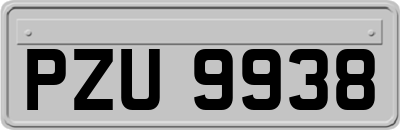 PZU 9938